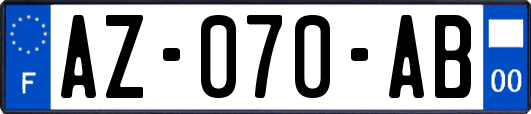 F
AZ-070-AB
00